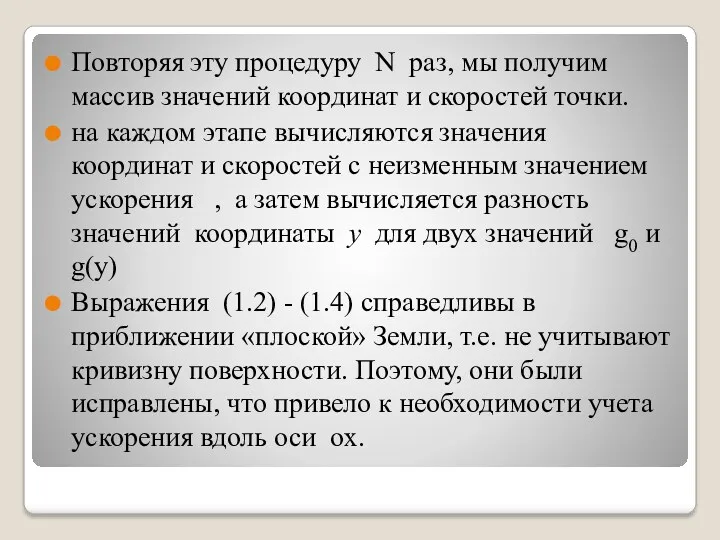 Повторяя эту процедуру N раз, мы получим массив значений координат и скоростей точки.

на каждом этапе вычисляются значения координат и скоростей с неизменным значением ускорения , а затем вычисляется разность значений координаты $y$ для двух значений $g_0$ и g(y)

Выражения (1.2) - (1.4) справедливы в приближении «плоской» Земли, т.е. не учитывают кривизну поверхности. Поэтому, они были исправлены, что привело к необходимости учета ускорения вдоль оси ox.